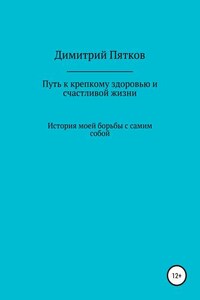 Димитрий Пятков

Путь к крепкому здоровью и счастливой жизни

История моей борьбы с самим собой

12+